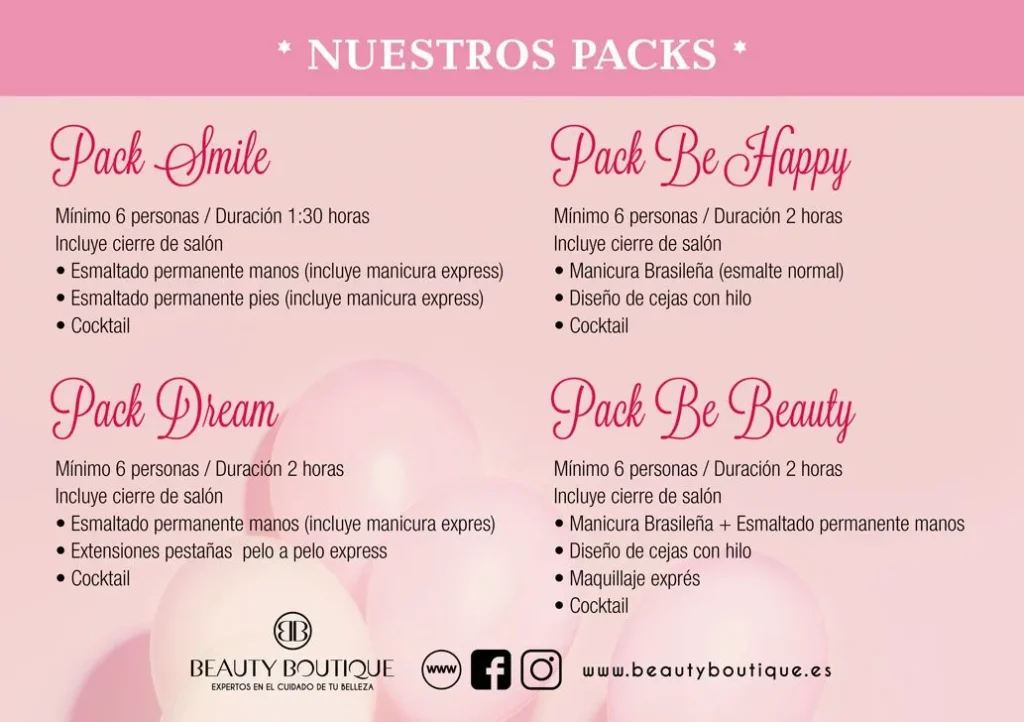 * NUESTROS PACKS *

Pack Smile

Mínimo 6 personas / Duración 1:30 horas
Incluye cierre de salón
• Esmaltado permanente manos (incluye manicura express)
• Esmaltado permanente pies (incluye manicura express)
• Cocktail

Pack Dream

Mínimo 6 personas / Duración 2 horas
Incluye cierre de salón
• Esmaltado permanente manos (incluye manicura expres)
• Extensiones pestañas pelo a pelo express
• Cocktail

Pack Be Happy

Mínimo 6 personas / Duración 2 horas
Incluye cierre de salón
• Manicura Brasileña (esmalte normal)
• Diseño de cejas con hilo
• Cocktail

Pack Be Beauty

Mínimo 6 personas / Duración 2 horas
Incluye cierre de salón
• Manicura Brasileña + Esmaltado permanente manos
• Diseño de cejas con hilo
• Maquillaje exprés
• Cocktail

BB
BEAUTY BOUTIQUE
EXPERTOS EN EL CUIDADO DE TU BELLEZA

www

www.beautyboutique.es